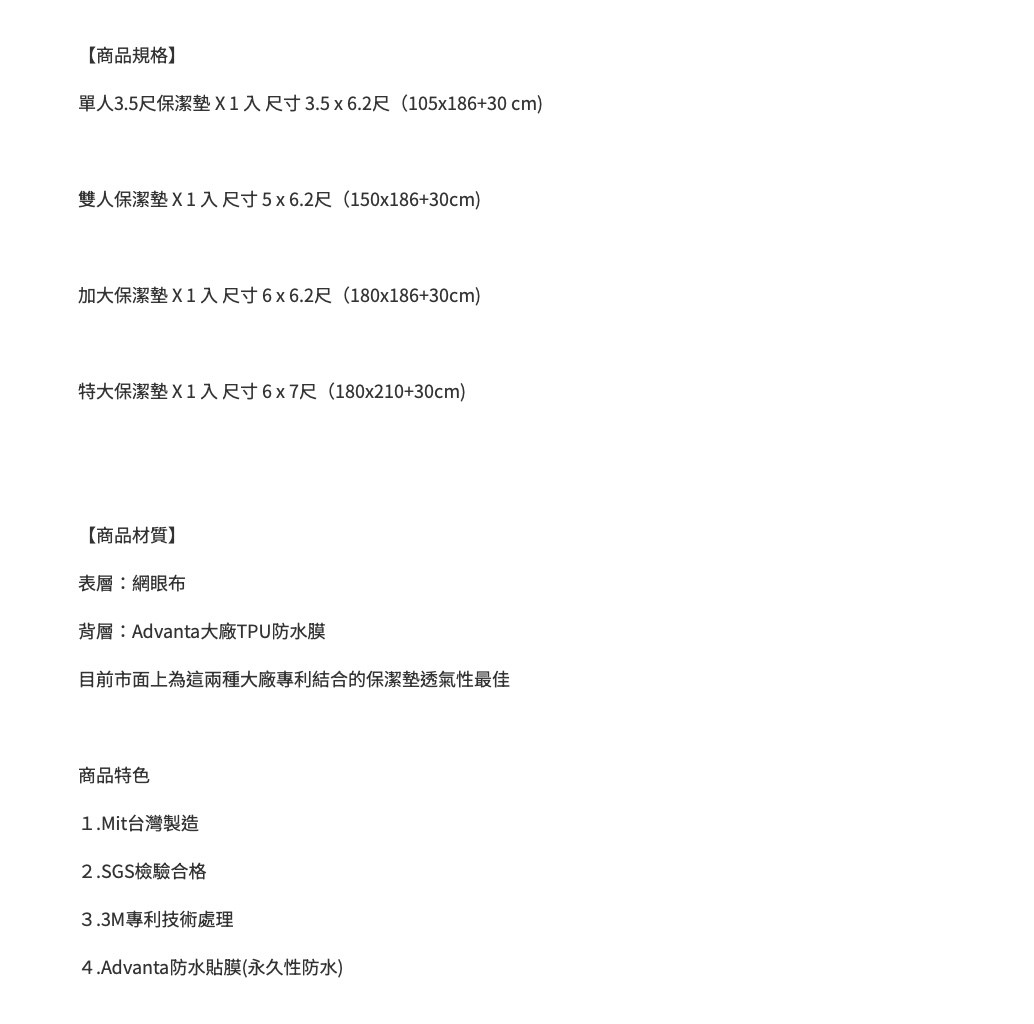 【商品規格】

單人3.5尺保潔墊 X 1 入 尺寸 3.5 x 6.2尺（105x186+30 cm)

雙人保潔墊 X 1 入 尺寸 5 x 6.2尺（150x186+30cm)

加大保潔墊 X 1 入 尺寸 6 x 6.2尺（180x186+30cm)

特大保潔墊 X 1 入 尺寸 6 x 7尺（180x210+30cm)

【商品材質】

表層：網眼布

背層：Advanta大廠TPU防水膜

目前市面上為這兩種大廠專利結合的保潔墊透氣性最佳

商品特色

１.Mit台灣製造

２.SGS檢驗合格

３.3M專利技術處理

４.Advanta防水貼膜(永久性防水)